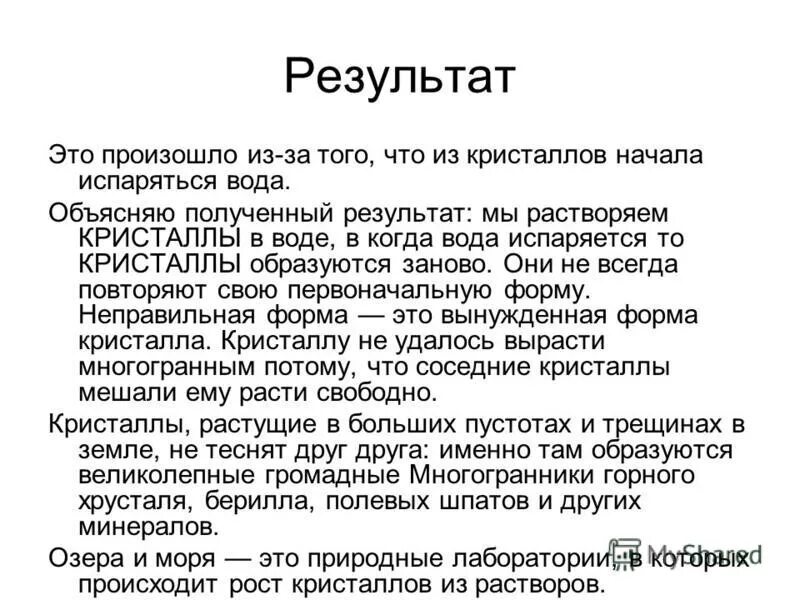 Результат

Это произошло из-за того, что из кристаллов начала испаряться вода.

Объясняю полученный результат: мы растворяем КРИСТАЛЛЫ в воде, в когда вода испаряется то КРИСТАЛЛЫ образуются заново. Они не всегда повторяют свою первоначальную форму. Неправильная форма — это вынужденная форма кристалла. Кристаллу не удалось вырасти многогранным потому, что соседние кристаллы мешали ему расти свободно.

Кристаллы, растущие в больших пустотах и трещинах в земле, не теснят друг друга: именно там образуются великолепные громадные Многогранники горного хрусталя, берилла, полевых шпатов и других минералов.

Озера и моря — это природные лаборатории, в которых происходит рост кристаллов из растворов.

MyShared